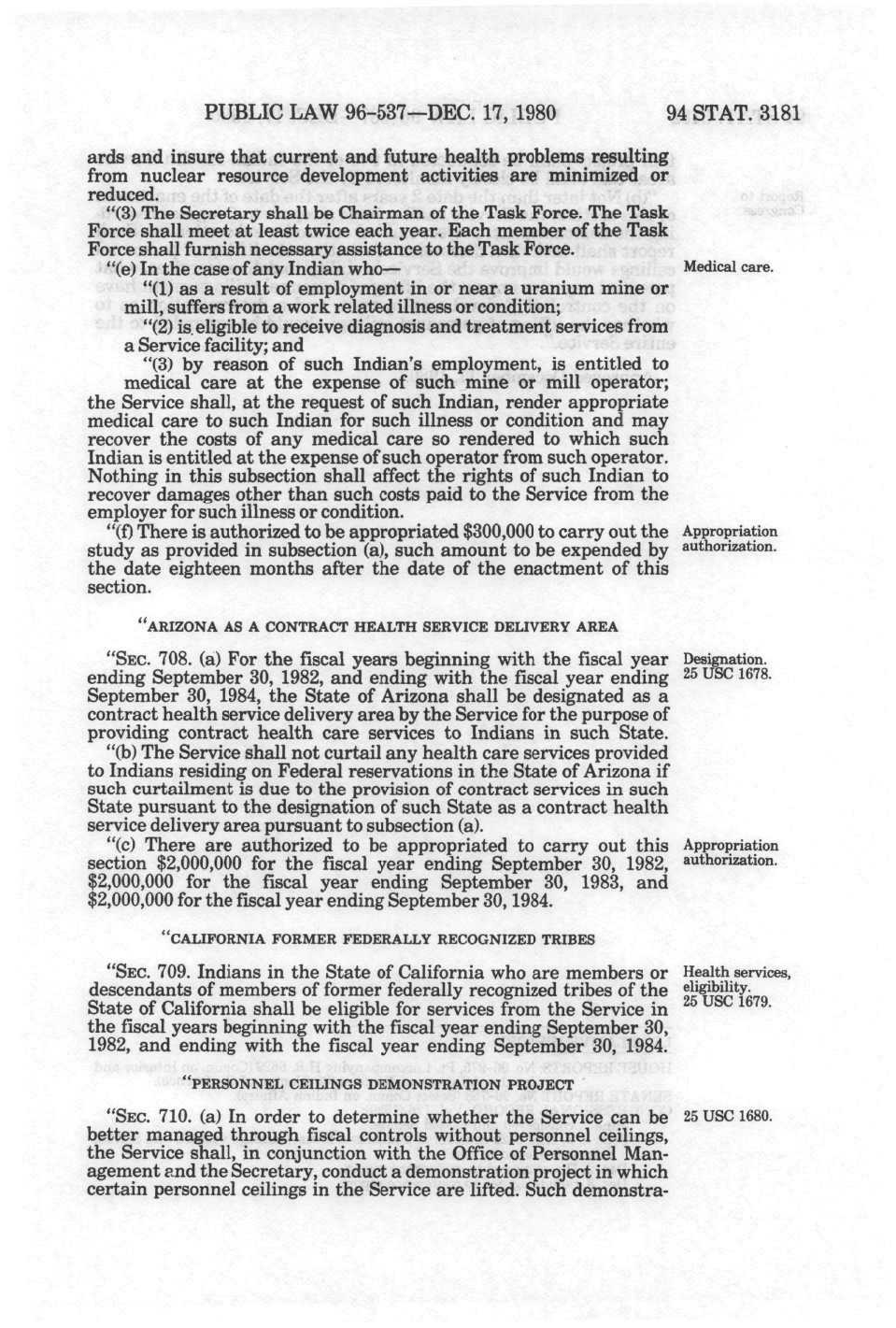 PUBLIC LAW 96-537—DEC. 17, 1980 94 STAT. 3181

ards and insure that current and future health problems resulting from nuclear resource development activities are minimized or reduced.

"(3) The Secretary shall be Chairman of the Task Force. The Task Force shall meet at least twice each year. Each member of the Task Force shall furnish necessary assistance to the Task Force.

"(e) In the case of any Indian who—

Medical care.

"(1) as a result of employment in or near a uranium mine or mill, suffers from a work related illness or condition;

"(2) is eligible to receive diagnosis and treatment services from a Service facility; and

"(3) by reason of such Indian's employment, is entitled to medical care at the expense of such mine or mill operator;

the Service shall, at the request of such Indian, render appropriate medical care to such Indian for such illness or condition and may recover the costs of any medical care so rendered to which such Indian is entitled at the expense of such operator from such operator. Nothing in this subsection shall affect the rights of such Indian to recover damages other than such costs paid to the Service from the employer for such illness or condition.

"(f) There is authorized to be appropriated $300,000 to carry out the study as provided in subsection (a), such amount to be expended by the date eighteen months after the date of the enactment of this section.

Appropriation authorization.

"ARIZONA AS A CONTRACT HEALTH SERVICE DELIVERY AREA

"SEC. 708. (a) For the fiscal years beginning with the fiscal year ending September 30, 1982, and ending with the fiscal year ending September 30, 1984, the State of Arizona shall be designated as a contract health service delivery area by the Service for the purpose of providing contract health care services to Indians in such State.

Designation. 25 USC 1678.

"(b) The Service shall not curtail any health care services provided to Indians residing on Federal reservations in the State of Arizona if such curtailment is due to the provision of contract services in such State pursuant to the designation of such State as a contract health service delivery area pursuant to subsection (a).

"(c) There are authorized to be appropriated to carry out this section $2,000,000 for the fiscal year ending September 30, 1982, $2,000,000 for the fiscal year ending September 30, 1983, and $2,000,000 for the fiscal year ending September 30, 1984.

Appropriation authorization.

"CALIFORNIA FORMER FEDERALLY RECOGNIZED TRIBES

"SEC. 709. Indians in the State of California who are members or descendants of members of former federally recognized tribes of the State of California shall be eligible for services from the Service in the fiscal years beginning with the fiscal year ending September 30, 1982, and ending with the fiscal year ending September 30, 1984.

Health services, eligibility. 25 USC 1679.

"PERSONNEL CEILINGS DEMONSTRATION PROJECT

"SEC. 710. (a) In order to determine whether the Service can be better managed through fiscal controls without personnel ceilings, the Service shall, in conjunction with the Office of Personnel Management and the Secretary, conduct a demonstration project in which certain personnel ceilings in the Service are lifted. Such demonstra-

25 USC 1680.